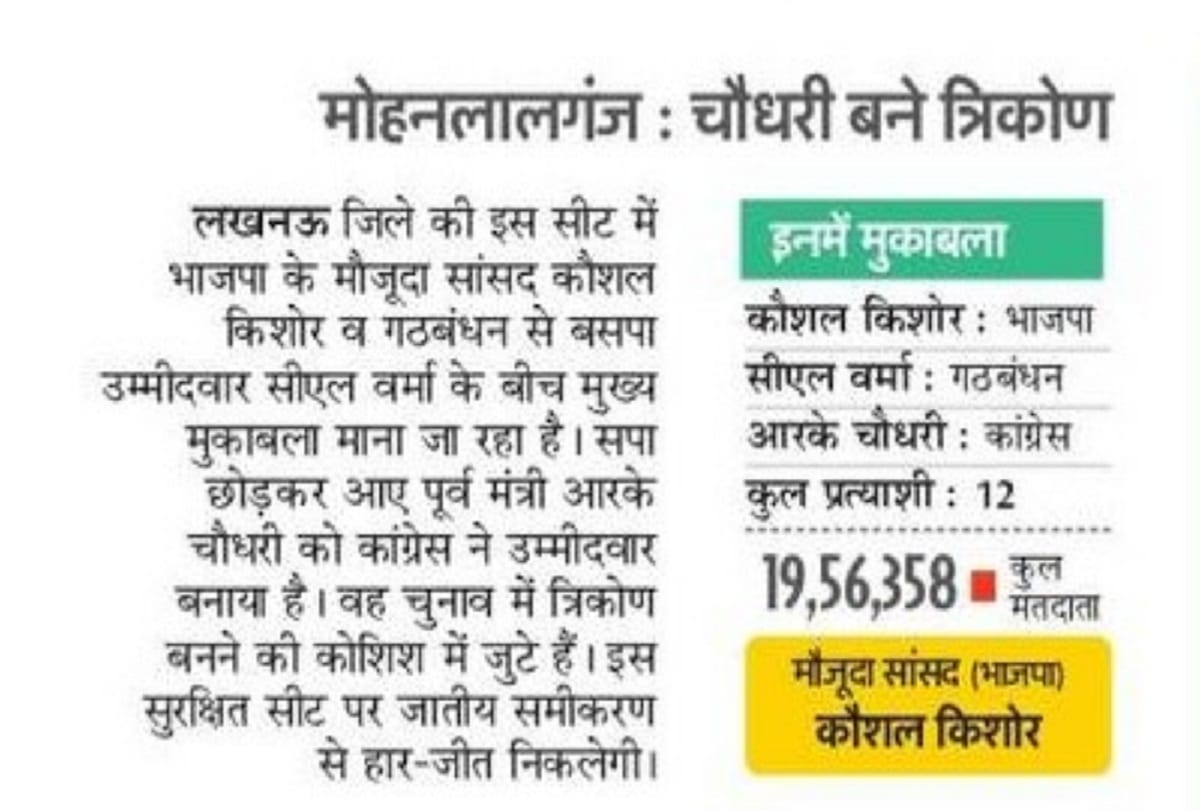 मोहनलालगंज : चौधरी बने त्रिकोण

लखनऊ जिले की इस सीट में भाजपा के मौजूदा सांसद कौशल किशोर व गठबंधन से बसपा उम्मीदवार सीएल वर्मा के बीच मुख्य मुकाबला माना जा रहा है। सपा छोड़कर आए पूर्व मंत्री आरके चौधरी को कांग्रेस ने उम्मीदवार बनाया है। वह चुनाव में त्रिकोण बनने की कोशिश में जुटे हैं। इस सुरक्षित सीट पर जातीय समीकरण से हार-जीत निकलेगी।

इनमें मुकाबला

कौशल किशोर : भाजपा

सीएल वर्मा : गठबंधन

आरके चौधरी : कांग्रेस

कुल प्रत्याशी : 12

19,56,358 कुल मतदाता

मौजूदा सांसद (भाजपा)
कौशल किशोर